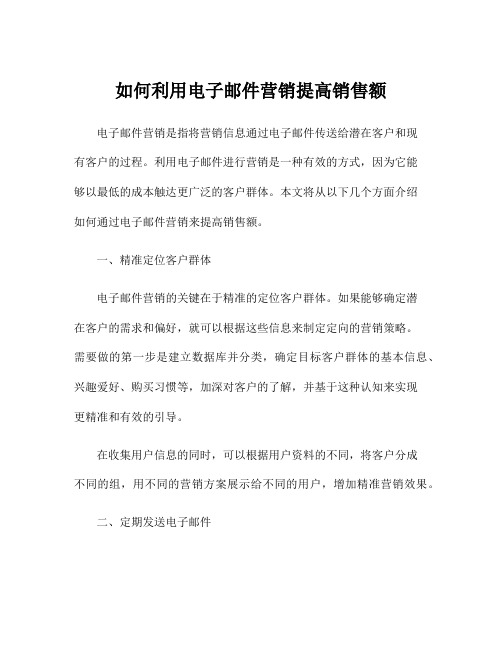 如何利用电子邮件营销提高销售额

电子邮件营销是指将营销信息通过电子邮件传送给潜在客户和现有客户的过程。利用电子邮件进行营销是一种有效的方式，因为它能够以最低的成本触达更广泛的客户群体。本文将从以下几个方面介绍如何通过电子邮件营销来提高销售额。

一、精准定位客户群体

电子邮件营销的关键在于精准的定位客户群体。如果能够确定潜在客户的需求和偏好，就可以根据这些信息来制定定向的营销策略。需要做的第一步是建立数据库并分类，确定目标客户群体的基本信息、兴趣爱好、购买习惯等，加深对客户的了解，并基于这种认知来实现更精准和有效的引导。

在收集用户信息的同时，可以根据用户资料的不同，将客户分成不同的组，用不同的营销方案展示给不同的用户，增加精准营销效果。

二、定期发送电子邮件